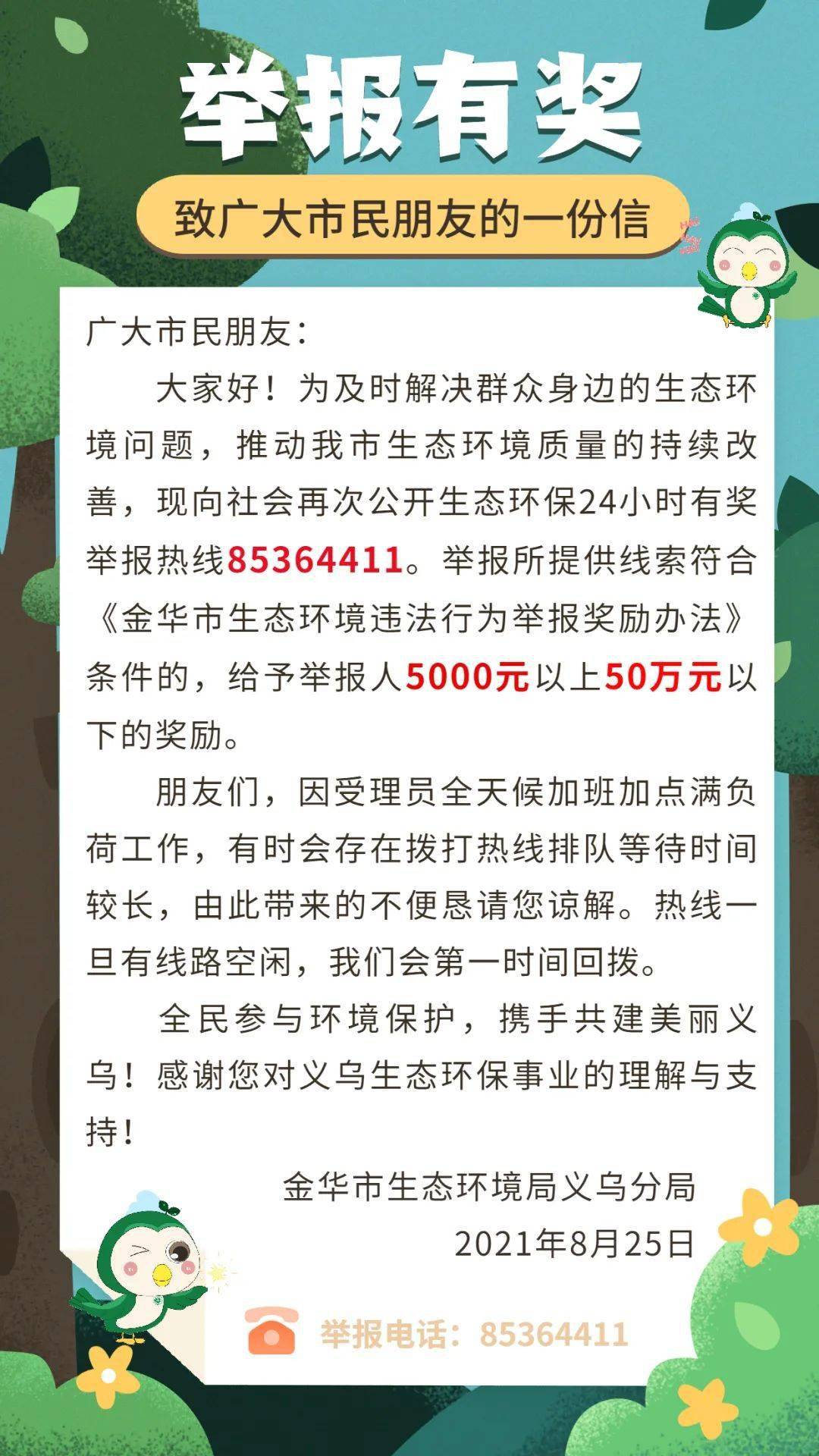 举报有奖

致广大市民朋友的一份信

广大市民朋友：

大家好！为及时解决群众身边的生态环境问题，推动我市生态环境质量的持续改善，现向社会再次公开生态环保24小时有奖举报热线85364411。举报所提供线索符合《金华市生态环境违法行为举报奖励办法》条件的，给予举报人5000元以上50万元以下的奖励。

朋友们，因受理员全天候加班加点满负荷工作，有时会存在拨打热线排队等待时间较长，由此带来的不便恳请您谅解。热线一旦有线路空闲，我们会第一时间回拨。

全民参与环境保护，携手共建美丽义乌！感谢您对义乌生态环保事业的理解与支持！

金华市生态环境局义乌分局
2021年8月25日

举报电话：85364411